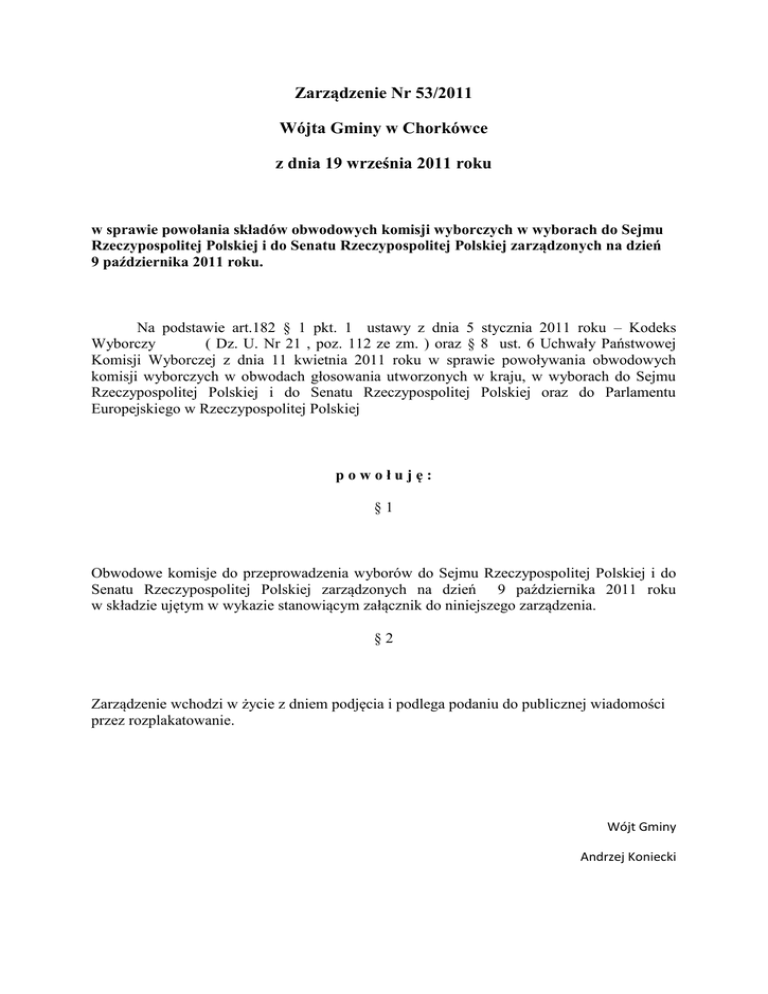 Zarządzenie Nr 53/2011

Wójta Gminy w Chorkówce

z dnia 19 września 2011 roku

w sprawie powołania składów obwodowych komisji wyborczych w wyborach do Sejmu Rzeczypospolitej Polskiej i do Senatu Rzeczypospolitej Polskiej zarządzonych na dzień 9 października 2011 roku.

Na podstawie art.182 § 1 pkt. 1 ustawy z dnia 5 stycznia 2011 roku – Kodeks Wyborczy ( Dz. U. Nr 21 , poz. 112 ze zm. ) oraz § 8 ust. 6 Uchwały Państwowej Komisji Wyborczej z dnia 11 kwietnia 2011 roku w sprawie powoływania obwodowych komisji wyborczych w obwodach głosowania utworzonych w kraju, w wyborach do Sejmu Rzeczypospolitej Polskiej i do Senatu Rzeczypospolitej Polskiej oraz do Parlamentu Europejskiego w Rzeczypospolitej Polskiej

p o w o ł u j ę :

§ 1

Obwodowe komisje do przeprowadzenia wyborów do Sejmu Rzeczypospolitej Polskiej i do Senatu Rzeczypospolitej Polskiej zarządzonych na dzień 9 października 2011 roku w składzie ujętym w wykazie stanowiącym załącznik do niniejszego zarządzenia.

§ 2

Zarządzenie wchodzi w życie z dniem podjęcia i podlega podaniu do publicznej wiadomości przez rozplakatowanie.

Wójt Gminy

Andrzej Koniecki